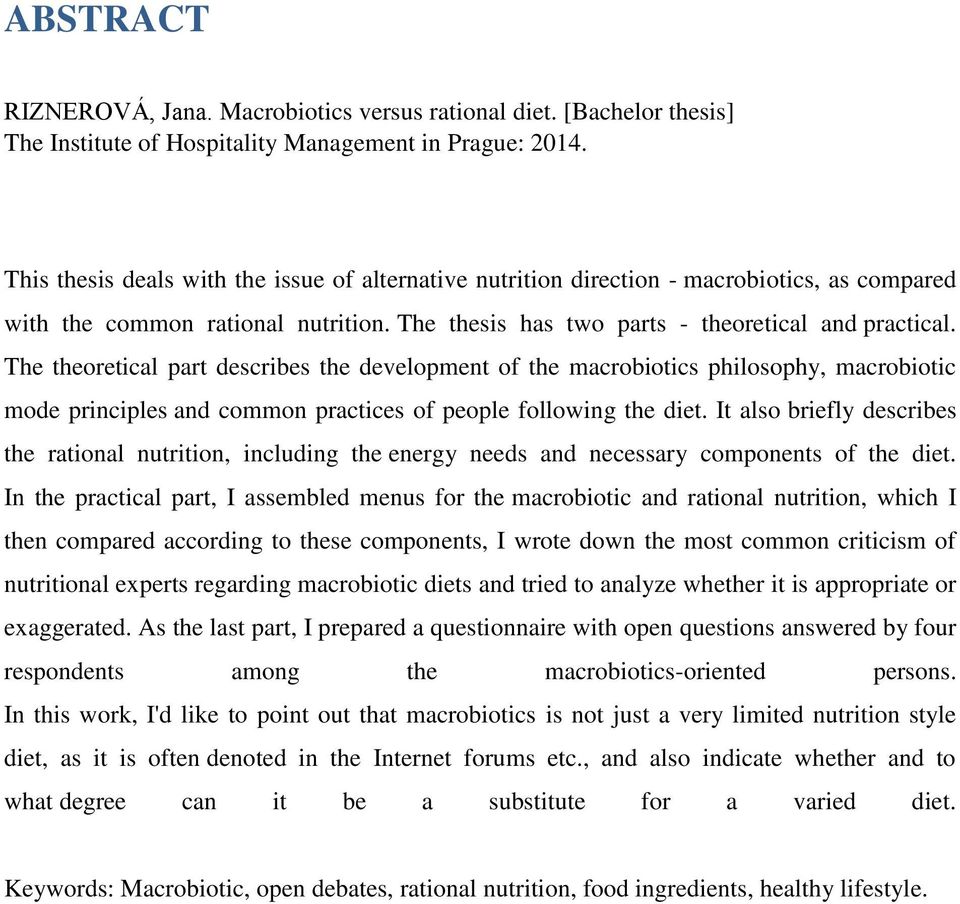 ABSTRACT

RIZNEROVÁ, Jana. Macrobiotics versus rational diet. [Bachelor thesis]
The Institute of Hospitality Management in Prague: 2014.

This thesis deals with the issue of alternative nutrition direction - macrobiotics, as compared with the common rational nutrition. The thesis has two parts - theoretical and practical. The theoretical part describes the development of the macrobiotics philosophy, macrobiotic mode principles and common practices of people following the diet. It also briefly describes the rational nutrition, including the energy needs and necessary components of the diet. In the practical part, I assembled menus for the macrobiotic and rational nutrition, which I then compared according to these components, I wrote down the most common criticism of nutritional experts regarding macrobiotic diets and tried to analyze whether it is appropriate or exaggerated. As the last part, I prepared a questionnaire with open questions answered by four respondents among the macrobiotics-oriented persons.
In this work, I'd like to point out that macrobiotics is not just a very limited nutrition style diet, as it is often denoted in the Internet forums etc., and also indicate whether and to what degree can it be a substitute for a varied diet.

Keywords: Macrobiotic, open debates, rational nutrition, food ingredients, healthy lifestyle.